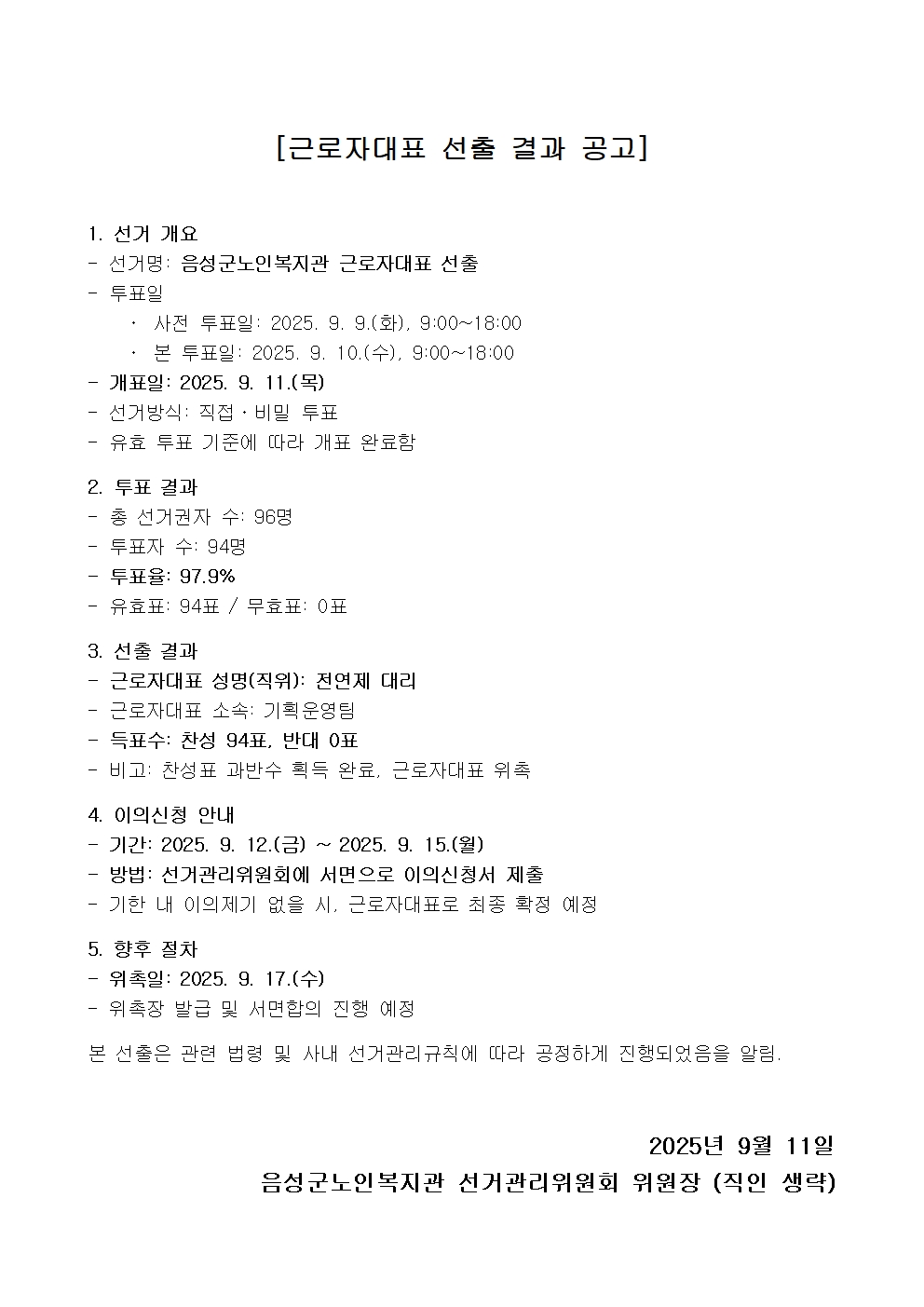 [근로자대표 선출 결과 공고]

1. 선거 개요
- 선거명: 음성군노인복지관 근로자대표 선출
- 투표일
· 사전 투표일: 2025. 9. 9.(화), 9:00~18:00
· 본 투표일: 2025. 9. 10.(수), 9:00~18:00
- 개표일: 2025. 9. 11.(목)
- 선거방식: 직접·비밀 투표
- 유효 투표 기준에 따라 개표 완료함

2. 투표 결과
- 총 선거권자 수: 96명
- 투표자 수: 94명
- 투표율: 97.9%
- 유효표: 94표 / 무효표: 0표

3. 선출 결과
- 근로자대표 성명(직위): 전연제 대리
- 근로자대표 소속: 기획운영팀
- 득표수: 찬성 94표, 반대 0표
- 비고: 찬성표 과반수 획득 완료, 근로자대표 위촉

4. 이의신청 안내
- 기간: 2025. 9. 12.(금) ~ 2025. 9. 15.(월)
- 방법: 선거관리위원회에 서면으로 이의신청서 제출
- 기한 내 이의제기 없을 시, 근로자대표로 최종 확정 예정

5. 향후 절차
- 위촉일: 2025. 9. 17.(수)
- 위촉장 발급 및 서면합의 진행 예정

본 선출은 관련 법령 및 사내 선거관리규칙에 따라 공정하게 진행되었음을 알림.

2025년 9월 11일
음성군노인복지관 선거관리위원회 위원장 (직인 생략)